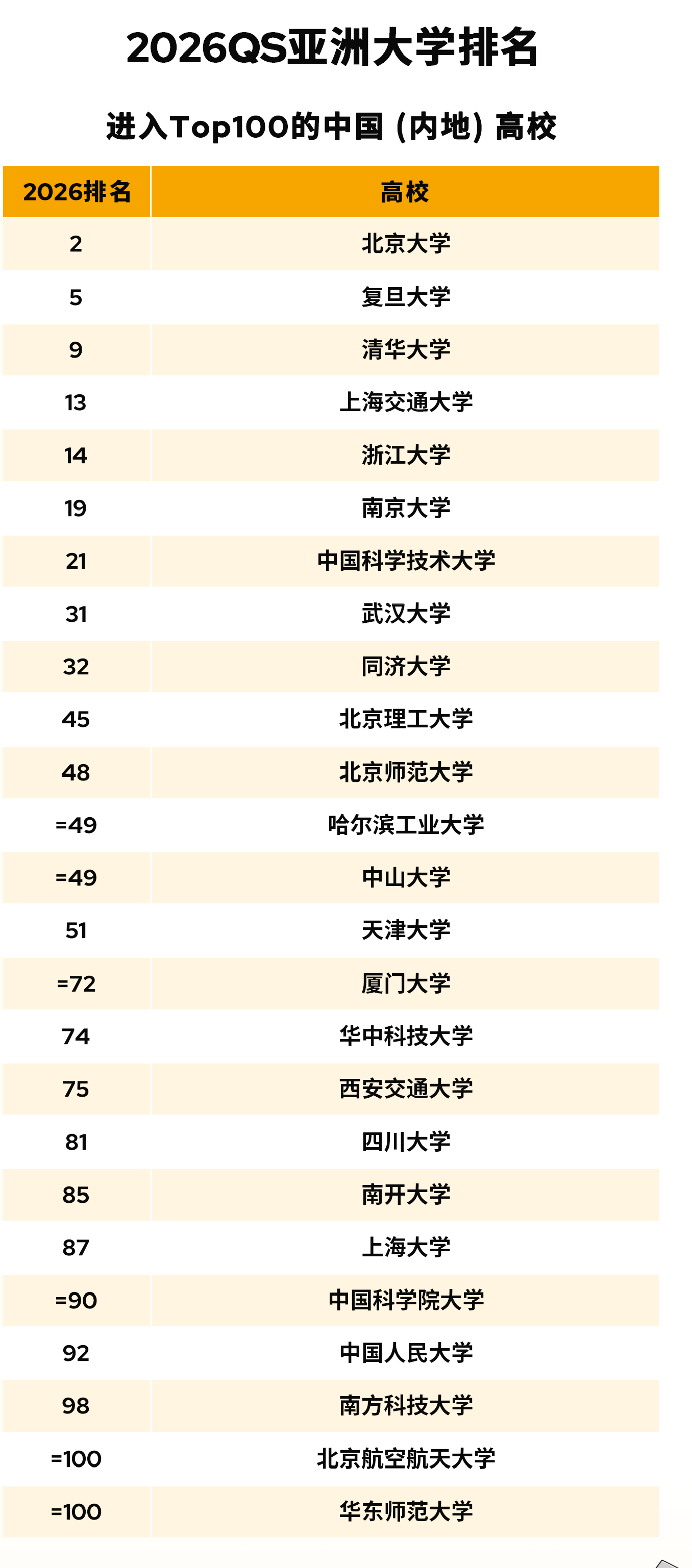 2026QS亚洲大学排名

进入Top100的中国（内地）高校

| 2026排名 | 高校 |
|---|---|
| 2 | 北京大学 |
| 5 | 复旦大学 |
| 9 | 清华大学 |
| 13 | 上海交通大学 |
| 14 | 浙江大学 |
| 19 | 南京大学 |
| 21 | 中国科学技术大学 |
| 31 | 武汉大学 |
| 32 | 同济大学 |
| 45 | 北京理工大学 |
| 48 | 北京师范大学 |
| =49 | 哈尔滨工业大学 |
| =49 | 中山大学 |
| 51 | 天津大学 |
| =72 | 厦门大学 |
| 74 | 华中科技大学 |
| 75 | 西安交通大学 |
| 81 | 四川大学 |
| 85 | 南开大学 |
| 87 | 上海大学 |
| =90 | 中国科学院大学 |
| 92 | 中国人民大学 |
| 98 | 南方科技大学 |
| =100 | 北京航空航天大学 |
| =100 | 华东师范大学 |